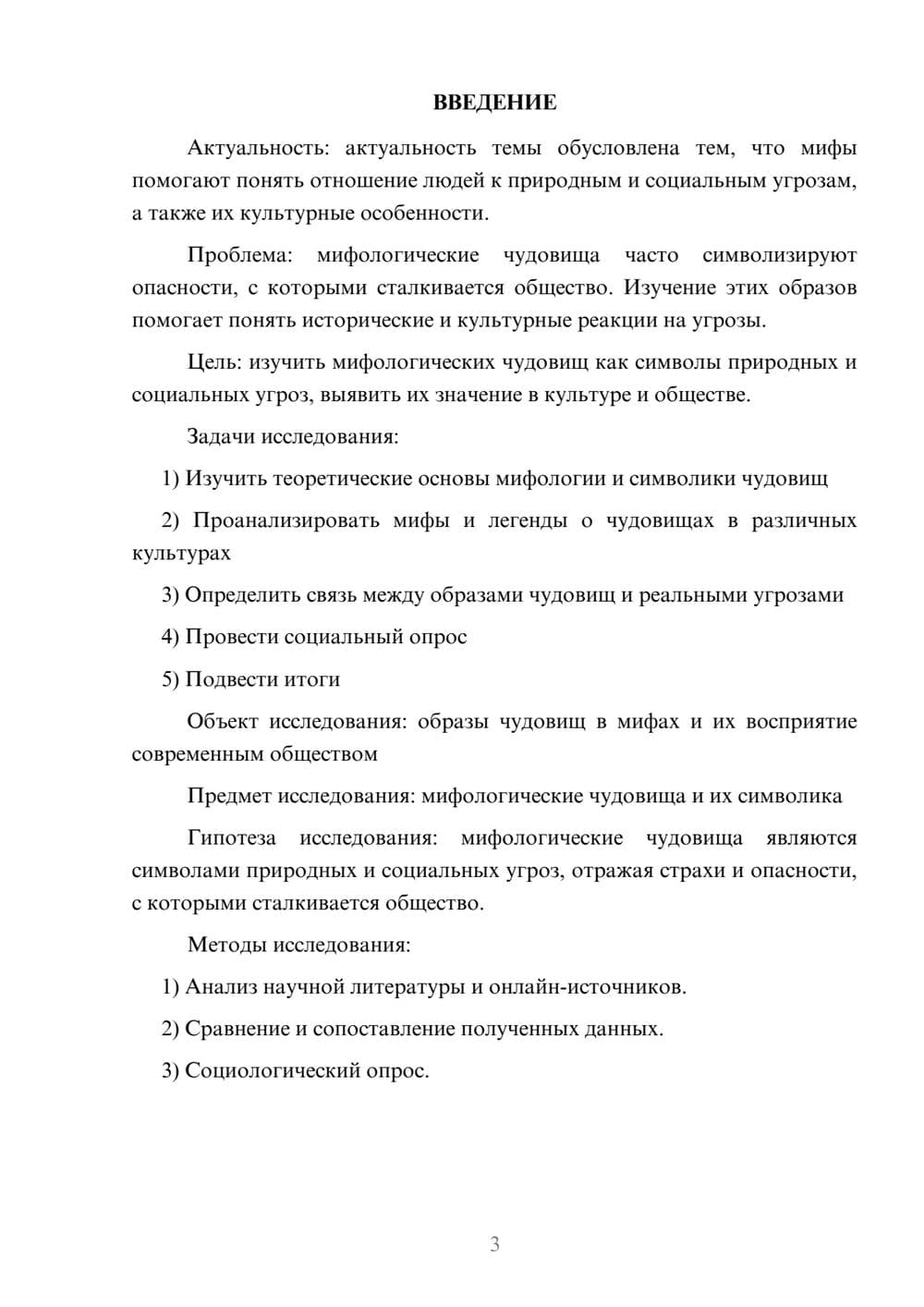 ВВЕДЕНИЕ

Актуальность: актуальность темы обусловлена тем, что мифы помогают понять отношение людей к природным и социальным угрозам, а также их культурные особенности.

Проблема: мифологические чудовища часто символизируют опасности, с которыми сталкивается общество. Изучение этих образов помогает понять исторические и культурные реакции на угрозы.

Цель: изучить мифологических чудовищ как символы природных и социальных угроз, выявить их значение в культуре и обществе.

Задачи исследования:

1) Изучить теоретические основы мифологии и символики чудовищ

2) Проанализировать мифы и легенды о чудовищах в различных культурах

3) Определить связь между образами чудовищ и реальными угрозами

4) Провести социальный опрос

5) Подвести итоги

Объект исследования: образы чудовищ в мифах и их восприятие современным обществом

Предмет исследования: мифологические чудовища и их символика

Гипотеза исследования: мифологические чудовища являются символами природных и социальных угроз, отражая страхи и опасности, с которыми сталкивается общество.

Методы исследования:

1) Анализ научной литературы и онлайн-источников.

2) Сравнение и сопоставление полученных данных.

3) Социологический опрос.

3